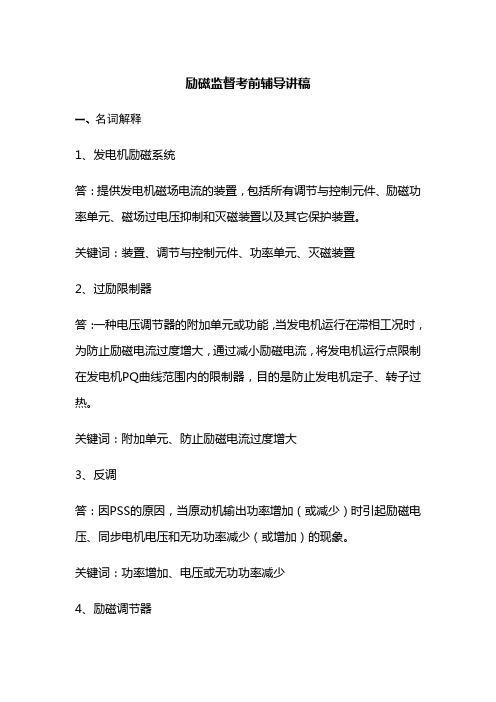 励磁监督考前辅导讲稿

一、名词解释

1、发电机励磁系统

答：提供发电机磁场电流的装置，包括所有调节与控制元件、励磁功率单元、磁场过电压抑制和灭磁装置以及其它保护装置。

关键词：装置、调节与控制元件、功率单元、灭磁装置

2、过励限制器

答：一种电压调节器的附加单元或功能，当发电机运行在滞相工况时，为防止励磁电流过度增大，通过减小励磁电流，将发电机运行点限制在发电机PQ曲线范围内的限制器，目的是防止发电机定子、转子过热。

关键词：附加单元、防止励磁电流过度增大

3、反调

答：因PSS的原因，当原动机输出功率增加（或减少）时引起励磁电压、同步电机电压和无功功率减少（或增加）的现象。

关键词：功率增加、电压或无功功率减少

4、励磁调节器